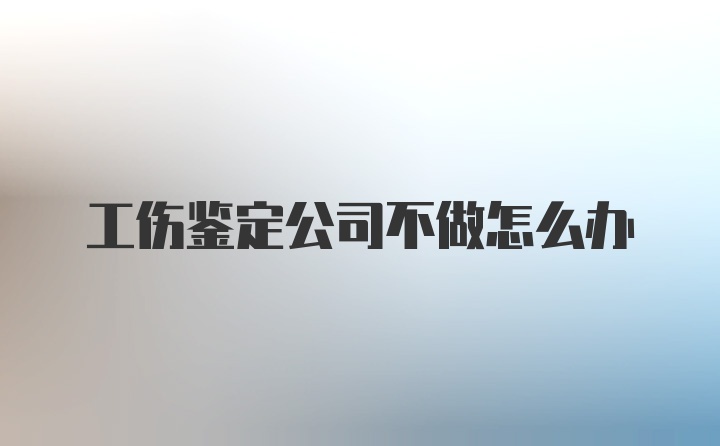 工伤鉴定公司不做怎么办